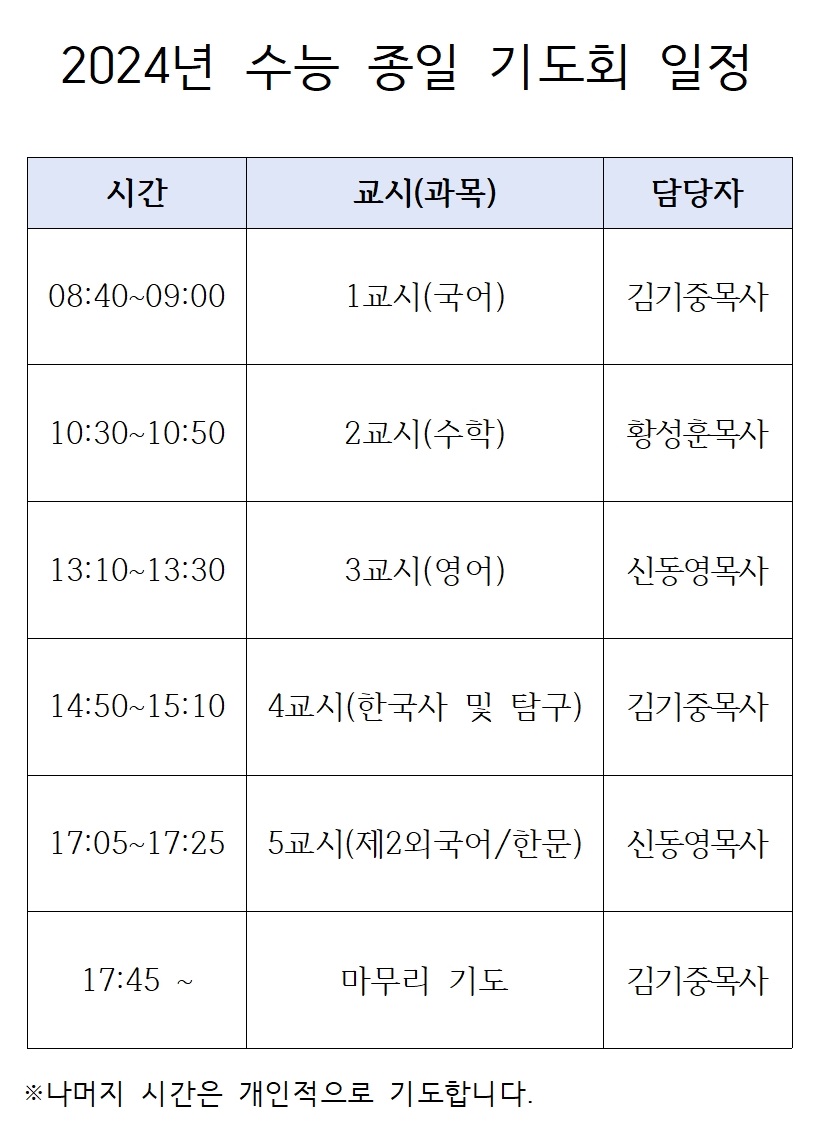 2024년 수능 종일 기도회 일정

| 시간 | 교시(과목) | 담당자 |
|---|---|---|
| 08:40~09:00 | 1교시(국어) | 김기중목사 |
| 10:30~10:50 | 2교시(수학) | 황성훈목사 |
| 13:10~13:30 | 3교시(영어) | 신동영목사 |
| 14:50~15:10 | 4교시(한국사 및 탐구) | 김기중목사 |
| 17:05~17:25 | 5교시(제2외국어/한문) | 신동영목사 |
| 17:45 ~ | 마무리 기도 | 김기중목사 |

※나머지 시간은 개인적으로 기도합니다.